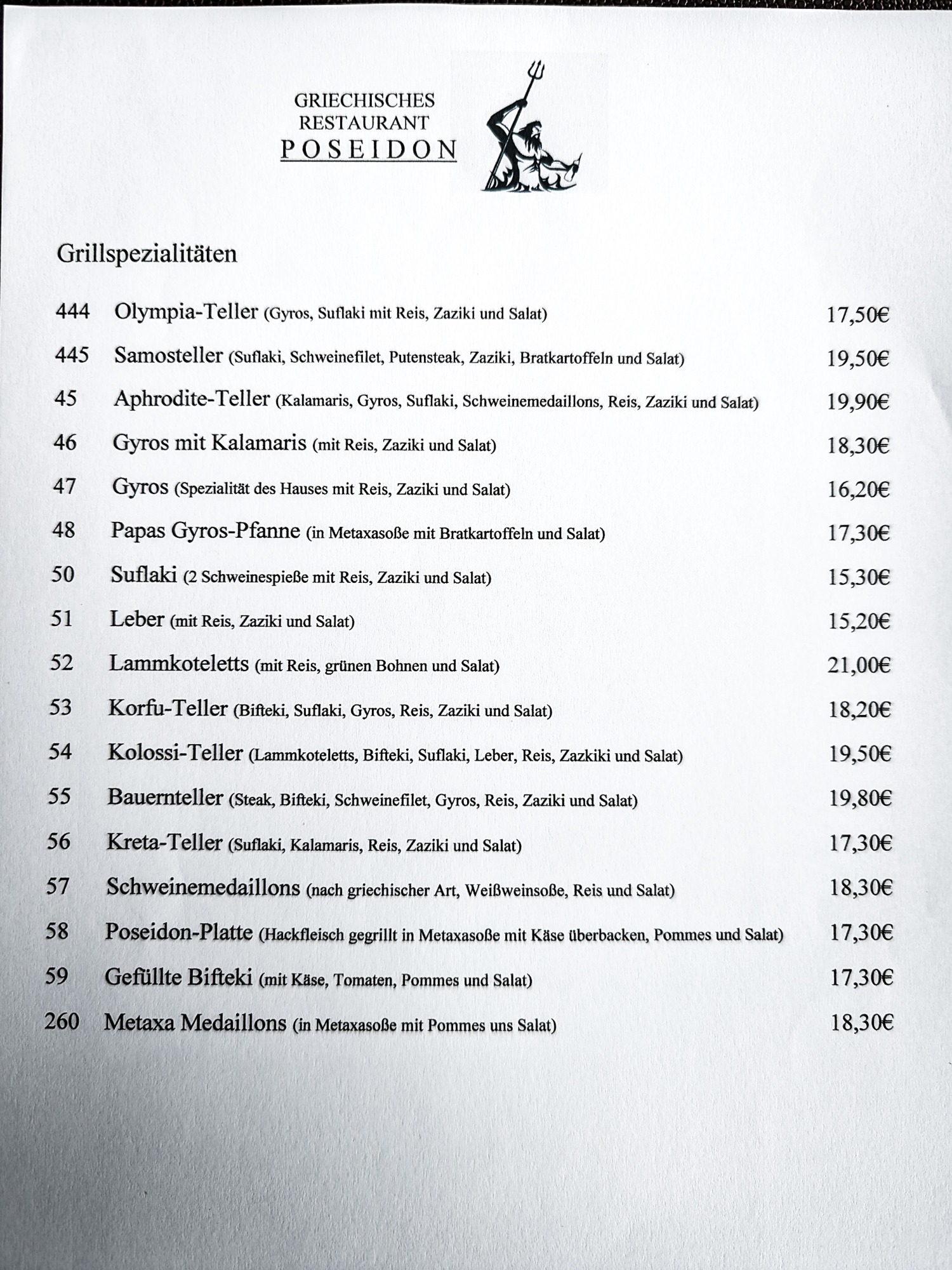 GRIECHISCHES
RESTAURANT
POSEIDON

Grillspezialitäten

444 Olympia-Teller (Gyros, Suflaki mit Reis, Zaziki und Salat) 17,50€

445 Samosteller (Suflaki, Schweinefilet, Putensteak, Zaziki, Bratkartoffeln und Salat) 19,50€

45 Aphrodite-Teller (Kalamaris, Gyros, Suflaki, Schweinemedaillons, Reis, Zaziki und Salat) 19,90€

46 Gyros mit Kalamaris (mit Reis, Zaziki und Salat) 18,30€

47 Gyros (Spezialität des Hauses mit Reis, Zaziki und Salat) 16,20€

48 Papas Gyros-Pfanne (in Metaxasoße mit Bratkartoffeln und Salat) 17,30€

50 Suflaki (2 Schweinespieße mit Reis, Zaziki und Salat) 15,30€

51 Leber (mit Reis, Zaziki und Salat) 15,20€

52 Lammkoteletts (mit Reis, grünen Bohnen und Salat) 21,00€

53 Korfu-Teller (Bifteki, Suflaki, Gyros, Reis, Zaziki und Salat) 18,20€

54 Kolossi-Teller (Lammkoteletts, Bifteki, Suflaki, Leber, Reis, Zazkiki und Salat) 19,50€

55 Bauernteller (Steak, Bifteki, Schweinefilet, Gyros, Reis, Zaziki und Salat) 19,80€

56 Kreta-Teller (Suflaki, Kalamaris, Reis, Zaziki und Salat) 17,30€

57 Schweinemedaillons (nach griechischer Art, Weißweinsoße, Reis und Salat) 18,30€

58 Poseidon-Platte (Hackfleisch gegrillt in Metaxasoße mit Käse überbacken, Pommes und Salat) 17,30€

59 Gefüllte Bifteki (mit Käse, Tomaten, Pommes und Salat) 17,30€

260 Metaxa Medaillons (in Metaxasoße mit Pommes uns Salat) 18,30€